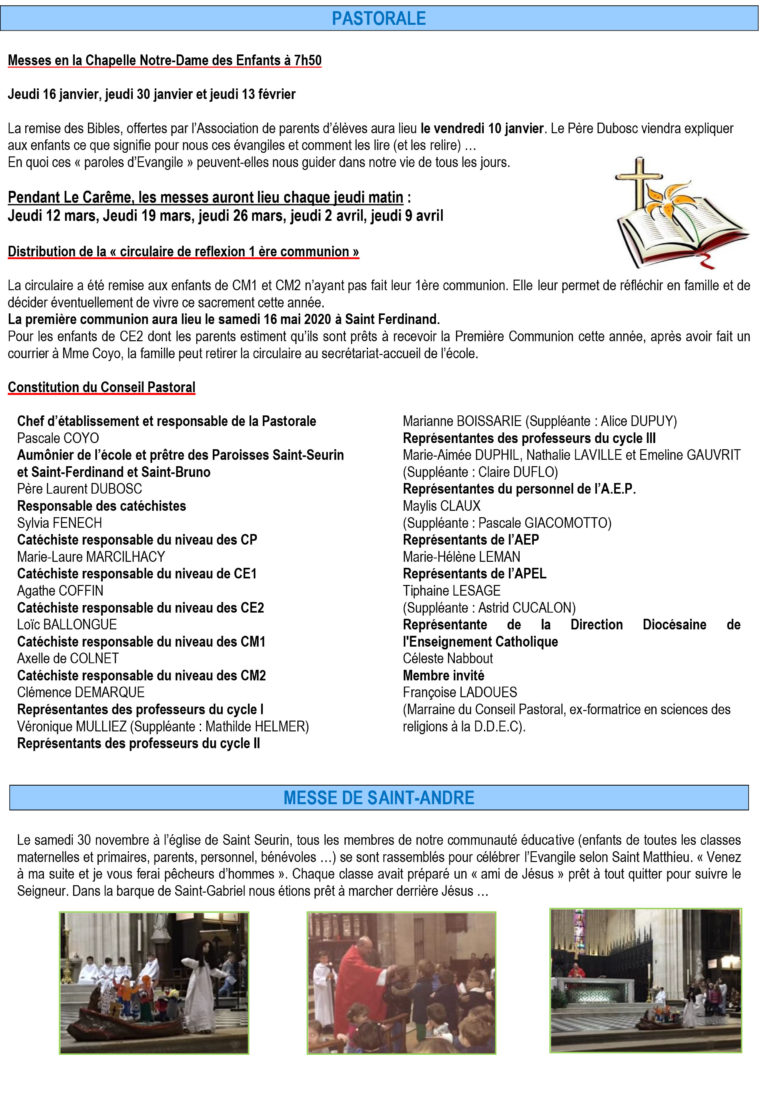 PASTORALE

Messes en la Chapelle Notre-Dame des Enfants à 7h50

Jeudi 16 janvier, jeudi 30 janvier et jeudi 13 février

La remise des Bibles, offertes par l'Association de parents d'élèves aura lieu le vendredi 10 janvier. Le Père Dubosc viendra expliquer aux enfants ce que signifie pour nous ces évangiles et comment les lire (et les relire) …
En quoi ces « paroles d'Evangile » peuvent-elles nous guider dans notre vie de tous les jours.

Pendant Le Carême, les messes auront lieu chaque jeudi matin :
Jeudi 12 mars, Jeudi 19 mars, jeudi 26 mars, jeudi 2 avril, jeudi 9 avril

Distribution de la « circulaire de reflexion 1 ère communion »

La circulaire a été remise aux enfants de CM1 et CM2 n'ayant pas fait leur 1ère communion. Elle leur permet de réfléchir en famille et de décider éventuellement de vivre ce sacrement cette année.
La première communion aura lieu le samedi 16 mai 2020 à Saint Ferdinand.
Pour les enfants de CE2 dont les parents estiment qu'ils sont prêts à recevoir la Première Communion cette année, après avoir fait un courrier à Mme Coyo, la famille peut retirer la circulaire au secrétariat-accueil de l'école.

Constitution du Conseil Pastoral

Chef d'établissement et responsable de la Pastorale
Pascale COYO
Aumônier de l'école et prêtre des Paroisses Saint-Seurin et Saint-Ferdinand et Saint-Bruno
Père Laurent DUBOSC
Responsable des catéchistes
Sylvia FENECH
Catéchiste responsable du niveau des CP
Marie-Laure MARCILHACY
Catéchiste responsable du niveau de CE1
Agathe COFFIN
Catéchiste responsable du niveau des CE2
Loïc BALLONGUE
Catéchiste responsable du niveau des CM1
Axelle de COLNET
Catéchiste responsable du niveau des CM2
Clémence DEMARQUE
Représentantes des professeurs du cycle I
Véronique MULLIEZ (Suppléante : Mathilde HELMER)
Représentants des professeurs du cycle II
Marianne BOISSARIE (Suppléante : Alice DUPUY)
Représentantes des professeurs du cycle III
Marie-Aimée DUPHIL, Nathalie LAVILLE et Emeline GAUVRIT (Suppléante : Claire DUFLO)
Représentantes du personnel de l'A.E.P.
Maylis CLAUX
(Suppléante : Pascale GIACOMOTTO)
Représentants de l'AEP
Marie-Hélène LEMAN
Représentants de l'APEL
Tiphaine LESAGE
(Suppléante : Astrid CUCALON)
Représentante de la Direction Diocésaine de l'Enseignement Catholique
Céleste Nabbout
Membre invité
Françoise LADOUES
(Marraine du Conseil Pastoral, ex-formatrice en sciences des religions à la D.D.E.C).

MESSE DE SAINT-ANDRE

Le samedi 30 novembre à l'église de Saint Seurin, tous les membres de notre communauté éducative (enfants de toutes les classes maternelles et primaires, parents, personnel, bénévoles …) se sont rassemblés pour célébrer l'Evangile selon Saint Matthieu. « Venez à ma suite et je vous ferai pêcheurs d'hommes ». Chaque classe avait préparé un « ami de Jésus » prêt à tout quitter pour suivre le Seigneur. Dans la barque de Saint-Gabriel nous étions prêt à marcher derrière Jésus …